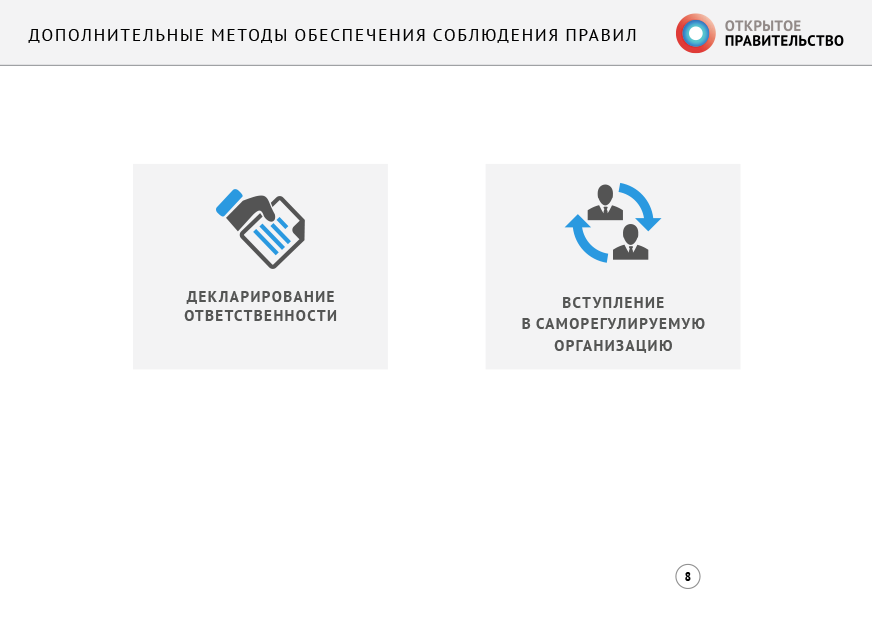 ДОПОЛНИТЕЛЬНЫЕ МЕТОДЫ ОБЕСПЕЧЕНИЯ СОБЛЮДЕНИЯ ПРАВИЛ

ОТКРЫТОЕ
ПРАВИТЕЛЬСТВО

ДЕКЛАРИРОВАНИЕ
ОТВЕТСТВЕННОСТИ

ВСТУПЛЕНИЕ
В САМОРЕГУЛИРУЕМУЮ
ОРГАНИЗАЦИЮ

8